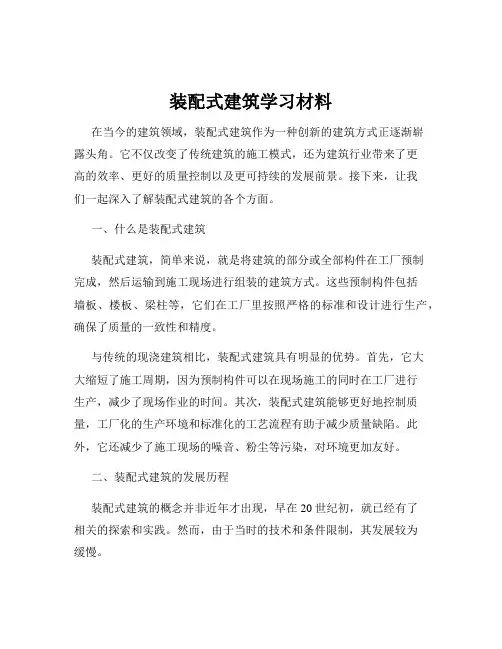 装配式建筑学习材料

在当今的建筑领域，装配式建筑作为一种创新的建筑方式正逐渐崭露头角。它不仅改变了传统建筑的施工模式，还为建筑行业带来了更高的效率、更好的质量控制以及更可持续的发展前景。接下来，让我们一起深入了解装配式建筑的各个方面。

一、什么是装配式建筑

装配式建筑，简单来说，就是将建筑的部分或全部构件在工厂预制完成，然后运输到施工现场进行组装的建筑方式。这些预制构件包括墙板、楼板、梁柱等，它们在工厂里按照严格的标准和设计进行生产，确保了质量的一致性和精度。

与传统的现浇建筑相比，装配式建筑具有明显的优势。首先，它大大缩短了施工周期，因为预制构件可以在现场施工的同时在工厂进行生产，减少了现场作业的时间。其次，装配式建筑能够更好地控制质量，工厂化的生产环境和标准化的工艺流程有助于减少质量缺陷。此外，它还减少了施工现场的噪音、粉尘等污染，对环境更加友好。

二、装配式建筑的发展历程

装配式建筑的概念并非近年才出现，早在 20 世纪初，就已经有了相关的探索和实践。然而，由于当时的技术和条件限制，其发展较为缓慢。